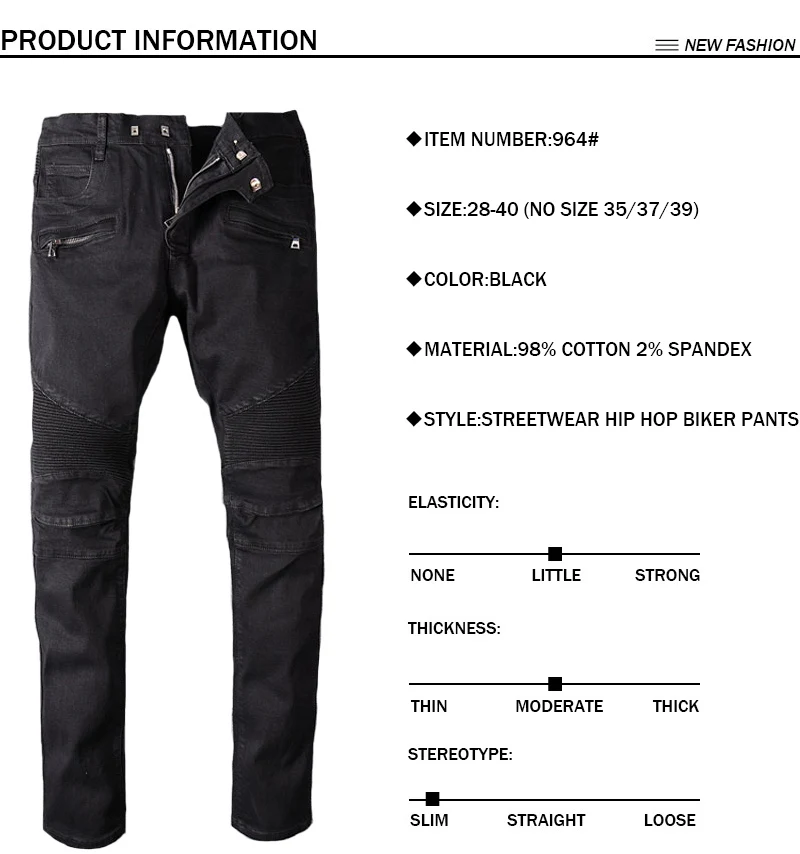 PRODUCT INFORMATION

NEW FASHION

◆ITEM NUMBER:964#

◆SIZE:28-40 (NO SIZE 35/37/39)

◆COLOR:BLACK

◆MATERIAL:98% COTTON 2% SPANDEX

◆STYLE:STREETWEAR HIP HOP BIKER PANTS

ELASTICITY:

NONE LITTLE STRONG

THICKNESS:

THIN MODERATE THICK

STEREOTYPE:

SLIM STRAIGHT LOOSE